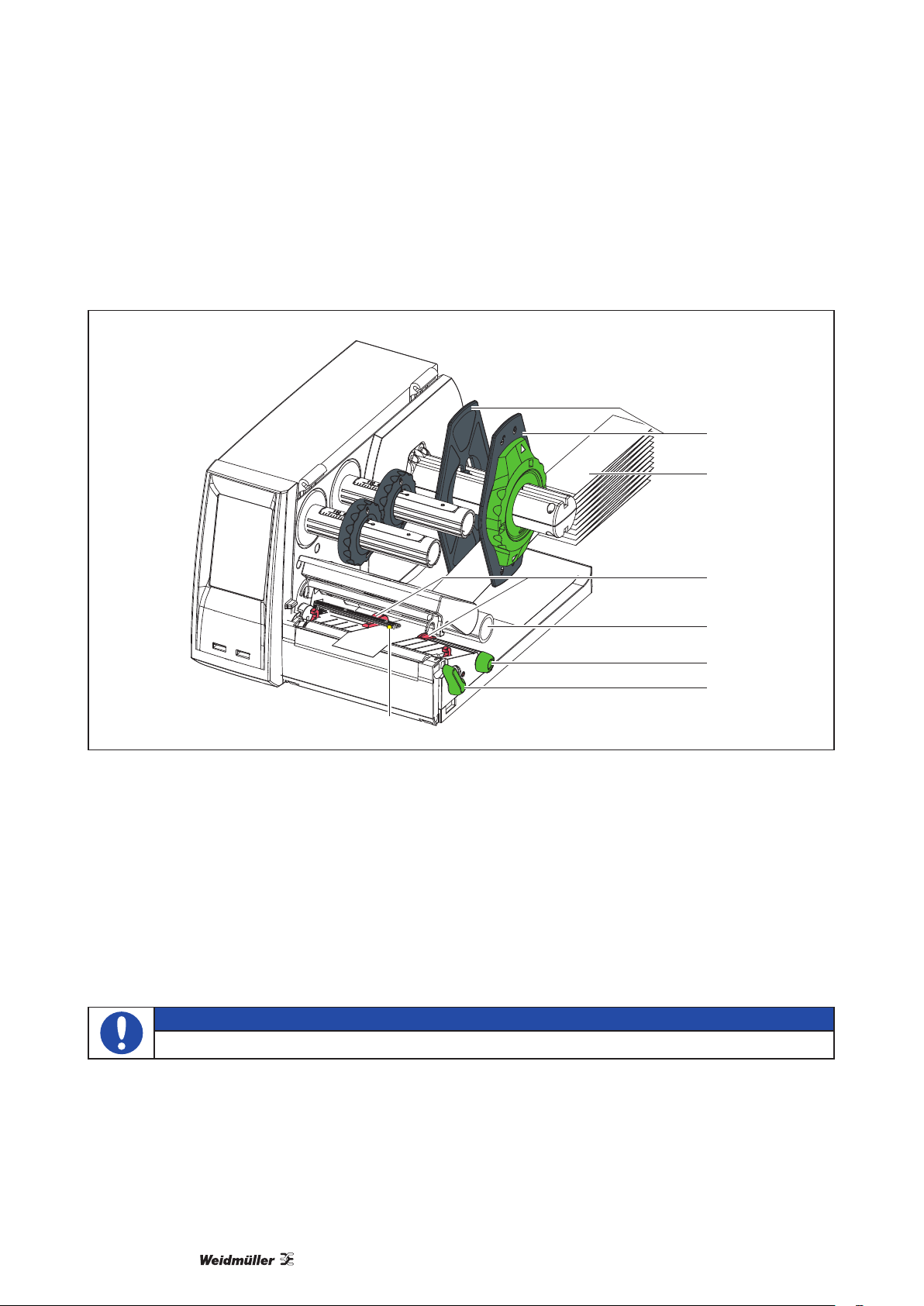 Weidmüller